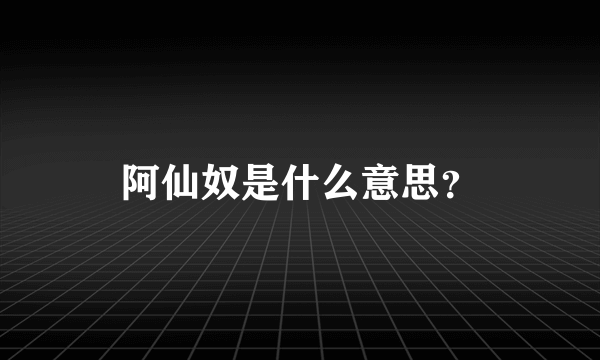 阿仙奴是什么意思?